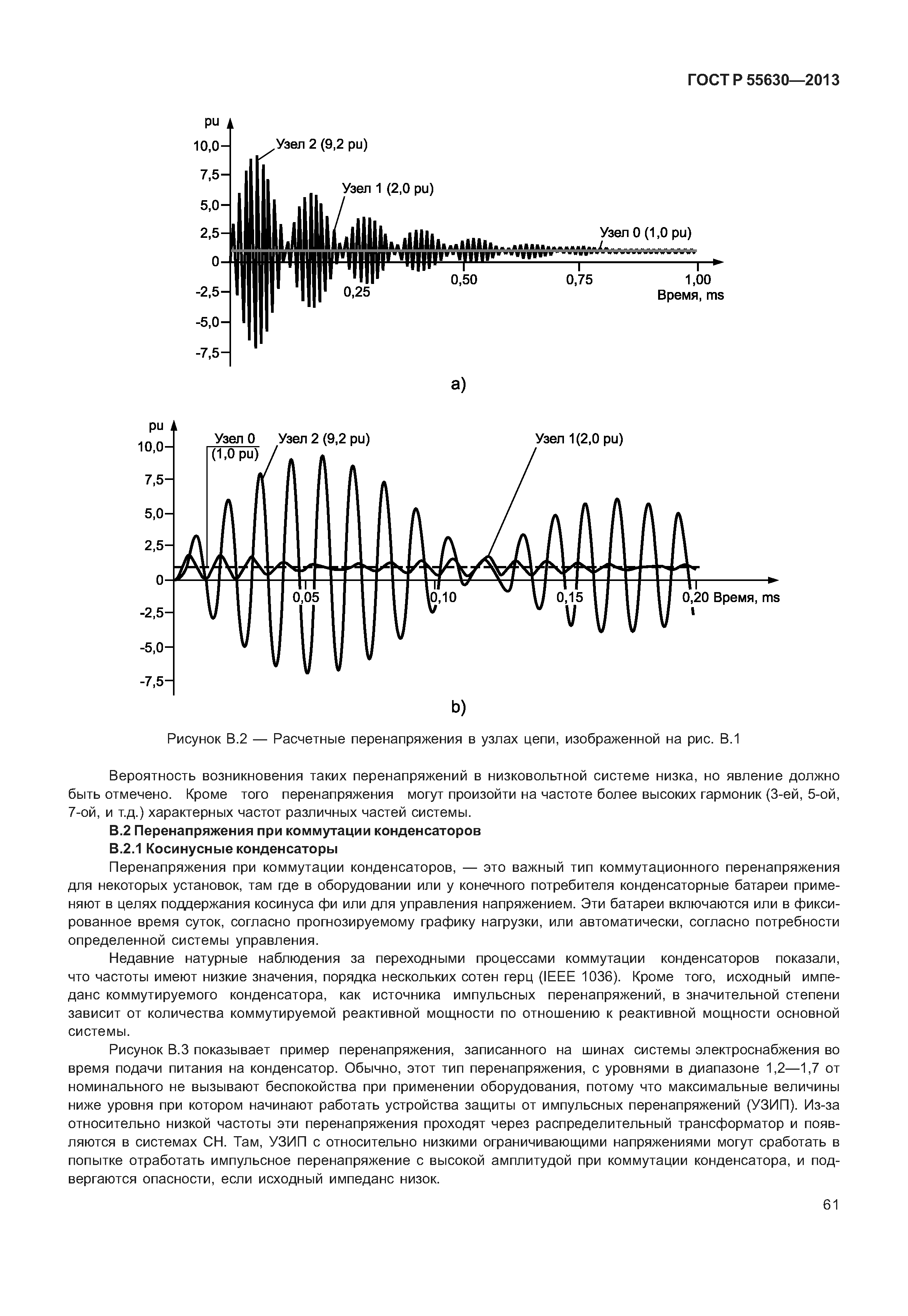 ГОСТ Р 55630—2013

pu
10,0
7,5
5,0
2,5
0
-2,5
-5,0
-7,5
Узел 2 (9,2 pu)
Узел 1 (2,0 pu)
Узел 0 (1,0 pu)
0,25
0,50
0,75
1,00
Время, ms

a)

pu
10,0
7,5
5,0
2,5
0
-2,5
-5,0
-7,5
Узел 0 (1,0 pu)
Узел 2 (9,2 pu)
Узел 1(2,0 pu)
0,05
0,10
0,15
0,20 Время, ms

b)

Рисунок В.2 — Расчетные перенапряжения в узлах цепи, изображенной на рис. В.1

Вероятность возникновения таких перенапряжений в низковольтной системе низка, но явление должно быть отмечено. Кроме того перенапряжения могут произойти на частоте более высоких гармоник (3-ей, 5-ой, 7-ой, и т.д.) характерных частот различных частей системы.

В.2 Перенапряжения при коммутации конденсаторов

В.2.1 Косинусные конденсаторы

Перенапряжения при коммутации конденсаторов, — это важный тип коммутационного перенапряжения для некоторых установок, там где в оборудовании или у конечного потребителя конденсаторные батареи применяют в целях поддержания косинуса фи или для управления напряжением. Эти батареи включаются или в фиксированное время суток, согласно прогнозируемому графику нагрузки, или автоматически, согласно потребности определенной системы управления.

Недавние натурные наблюдения за переходными процессами коммутации конденсаторов показали, что частоты имеют низкие значения, порядка нескольких сотен герц (IEEE 1036). Кроме того, исходный импеданс коммутируемого конденсатора, как источника импульсных перенапряжений, в значительной степени зависит от количества коммутируемой реактивной мощности по отношению к реактивной мощности основной системы.

Рисунок В.3 показывает пример перенапряжения, записанного на шинах системы электроснабжения во время подачи питания на конденсатор. Обычно, этот тип перенапряжения, с уровнями в диапазоне 1,2—1,7 от номинального не вызывают беспокойства при применении оборудования, потому что максимальные величины ниже уровня при котором начинают работать устройства защиты от импульсных перенапряжений (УЗИП). Из-за относительно низкой частоты эти перенапряжения проходят через распределительный трансформатор и появляются в системах СН. Там, УЗИП с относительно низкими ограничивающими напряжениями могут сработать в попытке отработать импульсное перенапряжение с высокой амплитудой при коммутации конденсатора, и подвергаются опасности, если исходный импеданс низок.

61